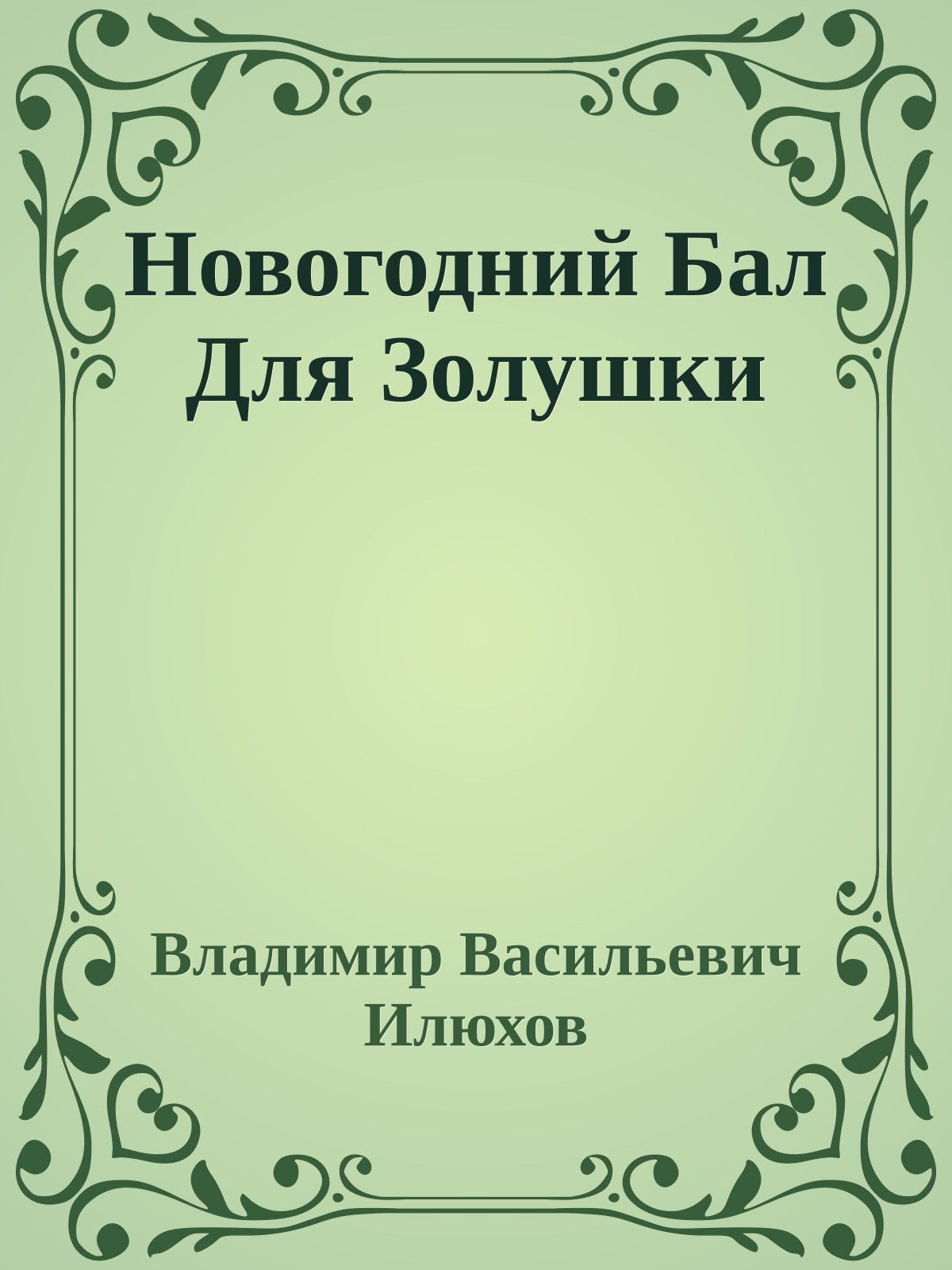 Новогодний Бал Для Золушки

Владимир Васильевич Илюхов